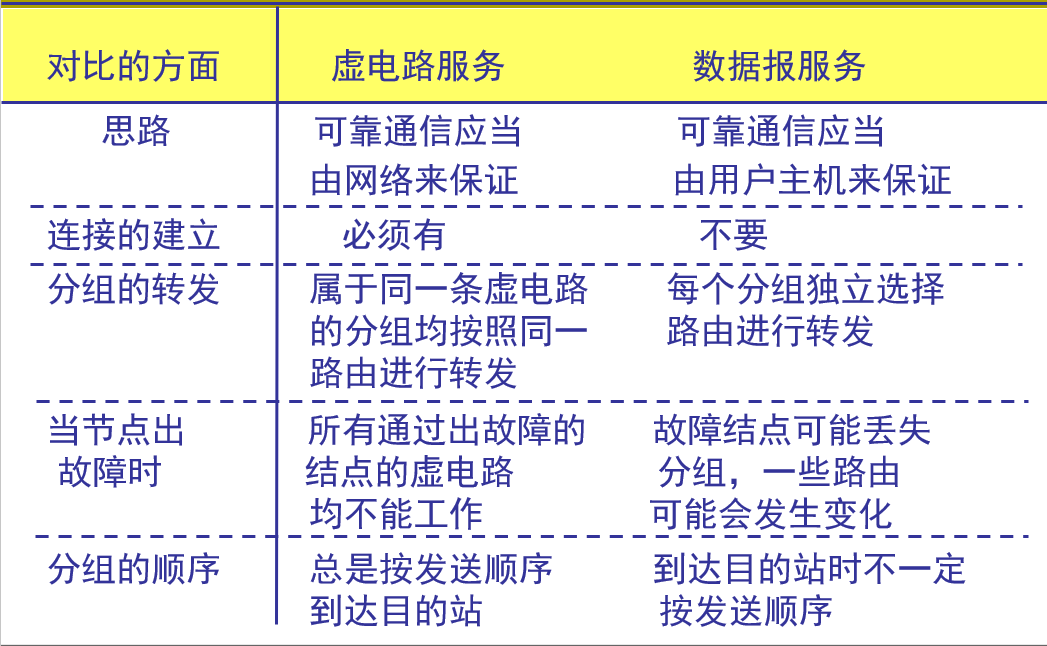 | 对比的方面 | 虚电路服务 | 数据报服务 |
|---|---|---|
| 思路 | 可靠通信应当由网络来保证 | 可靠通信应当由用户主机来保证 |
| 连接的建立 | 必须有 | 不要 |
| 分组的转发 | 属于同一条虚电路的分组均按照同一路由进行转发 | 每个分组独立选择路由进行转发 |
| 当节点出故障时 | 所有通过出故障的结点的虚电路均不能工作 | 故障结点可能丢失分组，一些路由可能会发生变化 |
| 分组的顺序 | 总是按发送顺序到达目的站 | 到达目的站时不一定按发送顺序 |